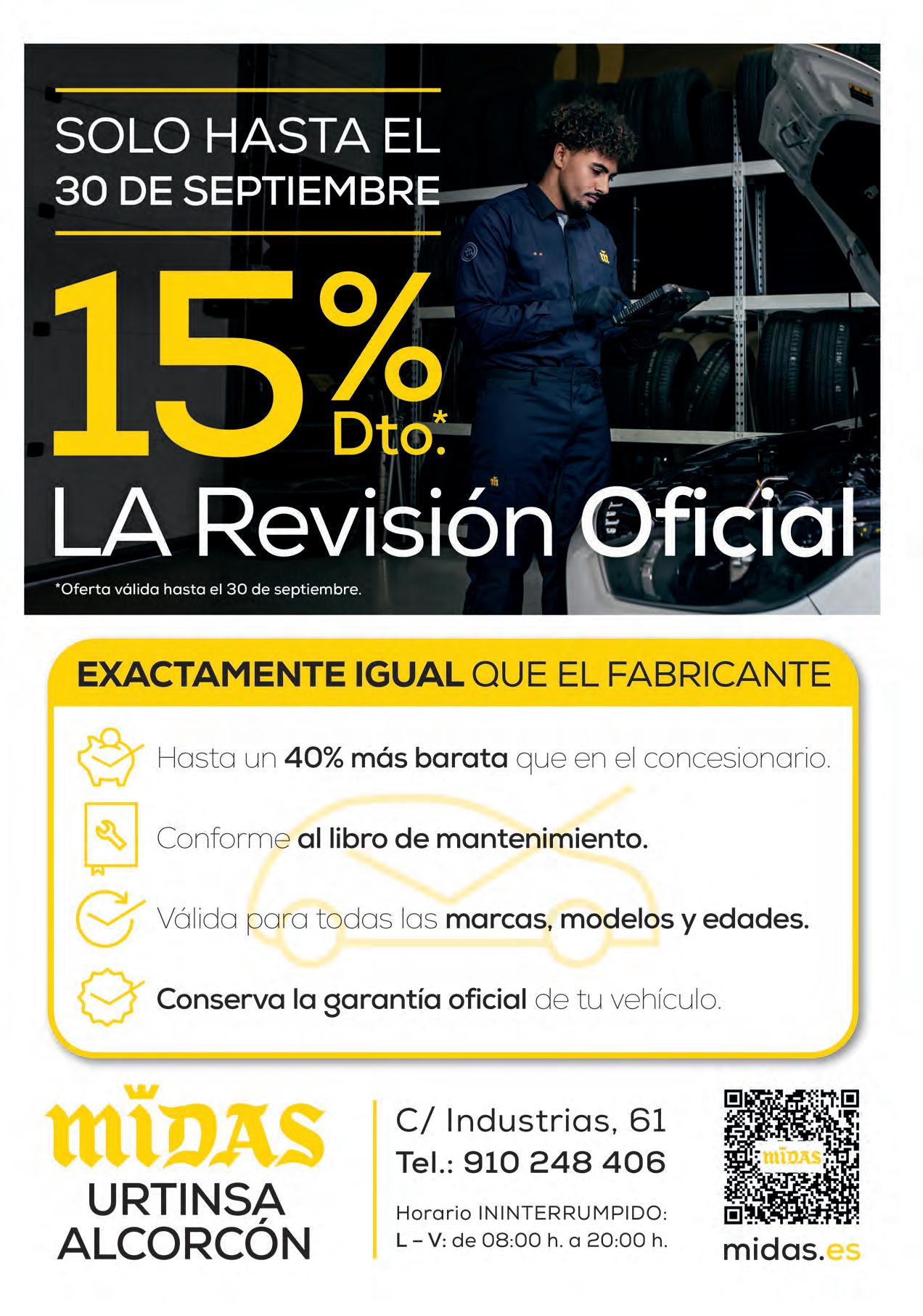 SOLO HASTA EL 30 DE SEPTIEMBRE

15% Dto.*

LA Revisión Oficial

*Oferta válida hasta el 30 de septiembre.

EXACTAMENTE IGUAL QUE EL FABRICANTE

Hasta un 40% más barata que en el concesionario.

Conforme al libro de mantenimiento.

Válida para todas las marcas, modelos y edades.

Conserva la garantía oficial de tu vehículo.

MIDAS
URTINSA
ALCORCÓN

C/ Industrias, 61
Tel.: 910 248 406

Horario ININTERRUMPIDO:
L – V: de 08:00 h. a 20:00 h.

MIDAS

midas.es